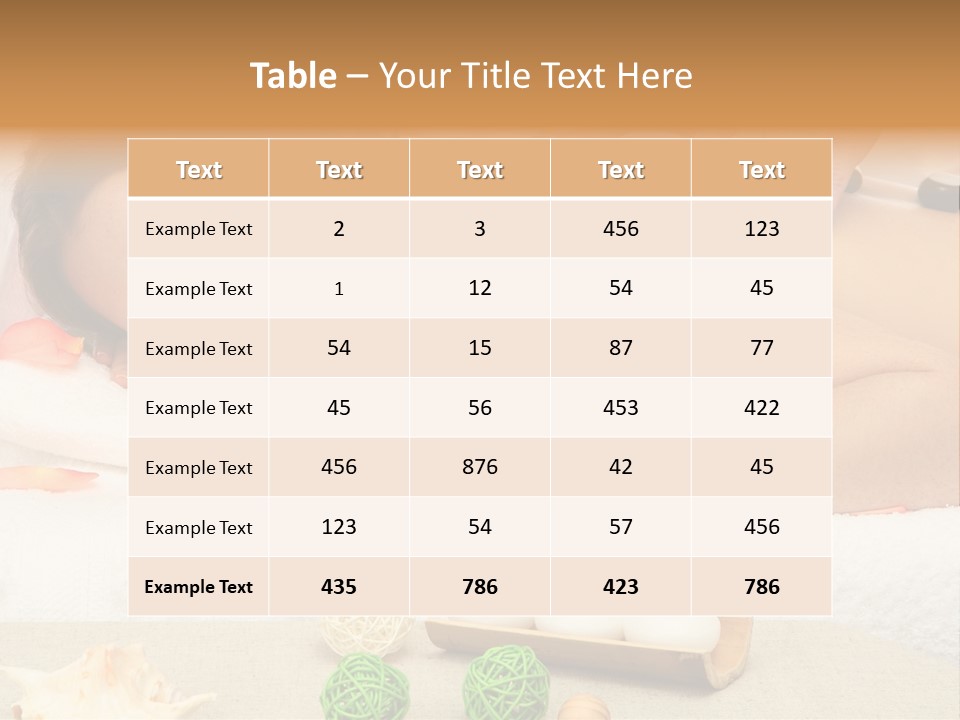 Table – Your Title Text Here

| Text | Text | Text | Text | Text |
|---|---|---|---|---|
| Example Text | 2 | 3 | 456 | 123 |
| Example Text | 1 | 12 | 54 | 45 |
| Example Text | 54 | 15 | 87 | 77 |
| Example Text | 45 | 56 | 453 | 422 |
| Example Text | 456 | 876 | 42 | 45 |
| Example Text | 123 | 54 | 57 | 456 |
| Example Text | 435 | 786 | 423 | 786 |